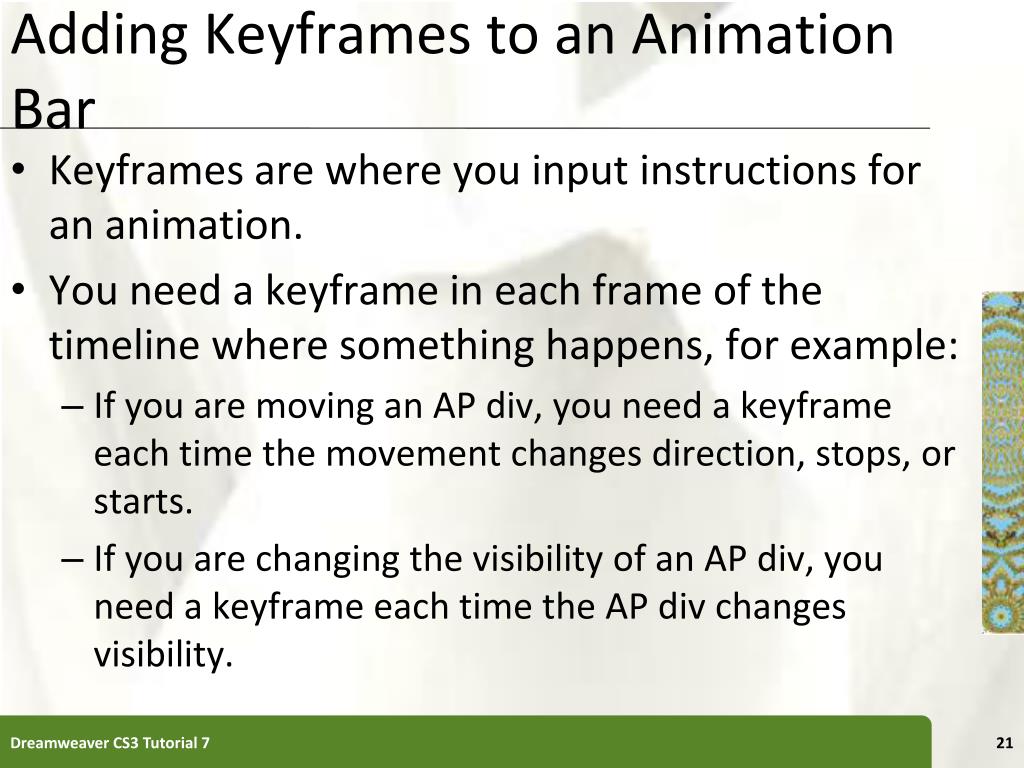 Adding Keyframes to an Animation Bar

• Keyframes are where you input instructions for an animation.
• You need a keyframe in each frame of the timeline where something happens, for example:
– If you are moving an AP div, you need a keyframe each time the movement changes direction, stops, or starts.
– If you are changing the visibility of an AP div, you need a keyframe each time the AP div changes visibility.

Dreamweaver CS3 Tutorial 7

21